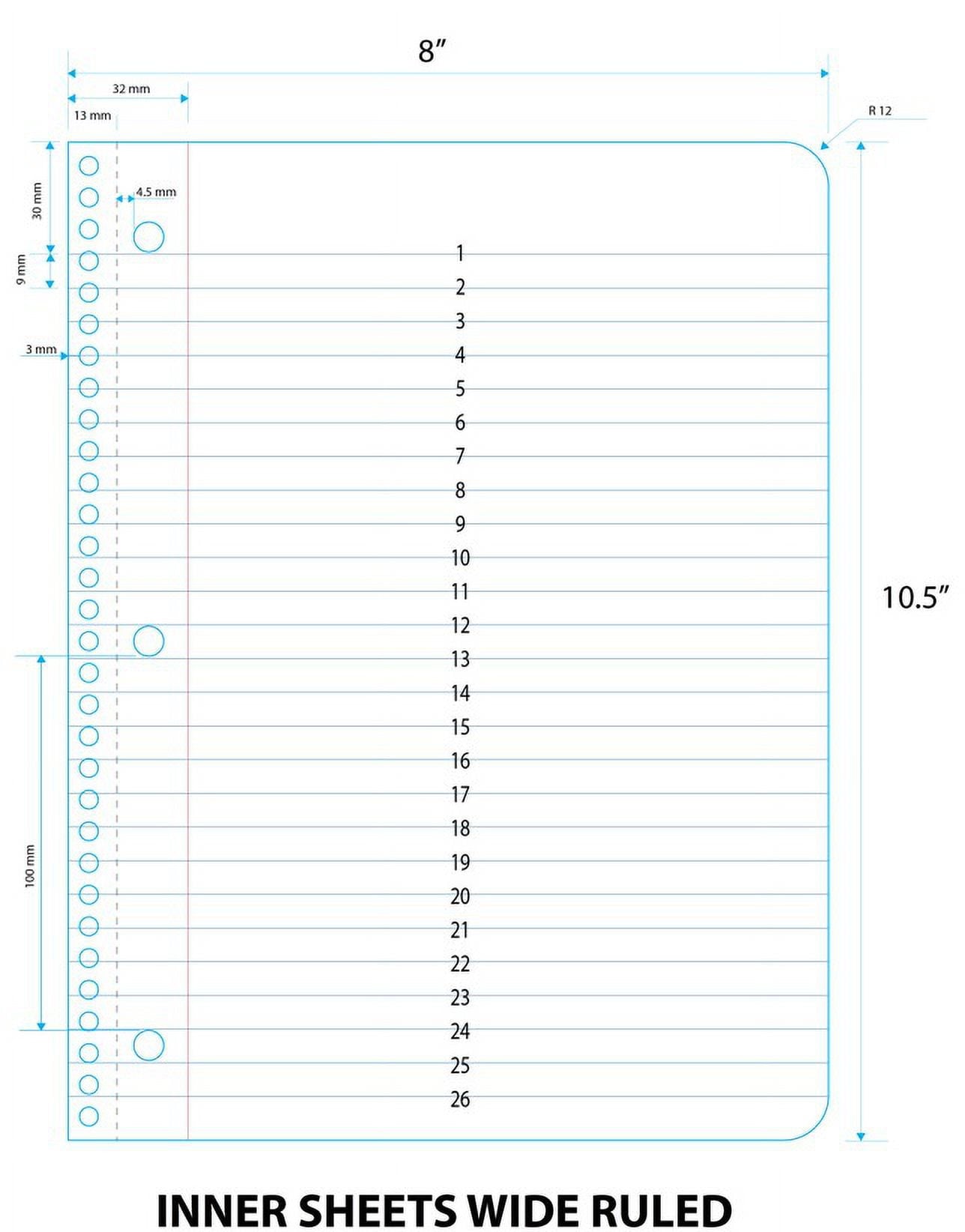 8″

32 mm

13 mm

R 12

30 mm

4.5 mm

9 mm

3 mm

100 mm

10.5″

1
2
3
4
5
6
7
8
9
10
11
12
13
14
15
16
17
18
19
20
21
22
23
24
25
26

INNER SHEETS WIDE RULED